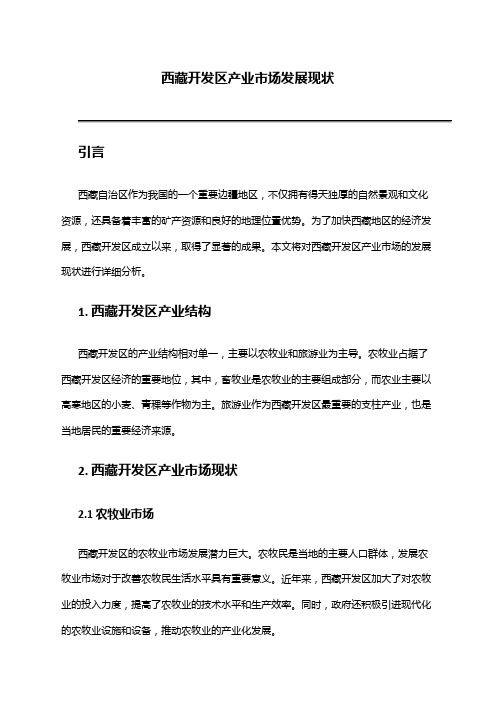 西藏开发区产业市场发展现状

引言

西藏自治区作为我国的一个重要边疆地区，不仅拥有得天独厚的自然景观和文化资源，还具备着丰富的矿产资源和良好的地理位置优势。为了加快西藏地区的经济发展，西藏开发区成立以来，取得了显著的成果。本文将对西藏开发区产业市场的发展现状进行详细分析。

1. 西藏开发区产业结构

西藏开发区的产业结构相对单一，主要以农牧业和旅游业为主导。农牧业占据了西藏开发区经济的重要地位，其中，畜牧业是农牧业的主要组成部分，而农业主要以高寒地区的小麦、青稞等作物为主。旅游业作为西藏开发区最重要的支柱产业，也是当地居民的重要经济来源。

2. 西藏开发区产业市场现状

2.1 农牧业市场

西藏开发区的农牧业市场发展潜力巨大。农牧民是当地的主要人口群体，发展农牧业市场对于改善农牧民生活水平具有重要意义。近年来，西藏开发区加大了对农牧业的投入力度，提高了农牧业的技术水平和生产效率。同时，政府还积极引进现代化的农牧业设施和设备，推动农牧业的产业化发展。